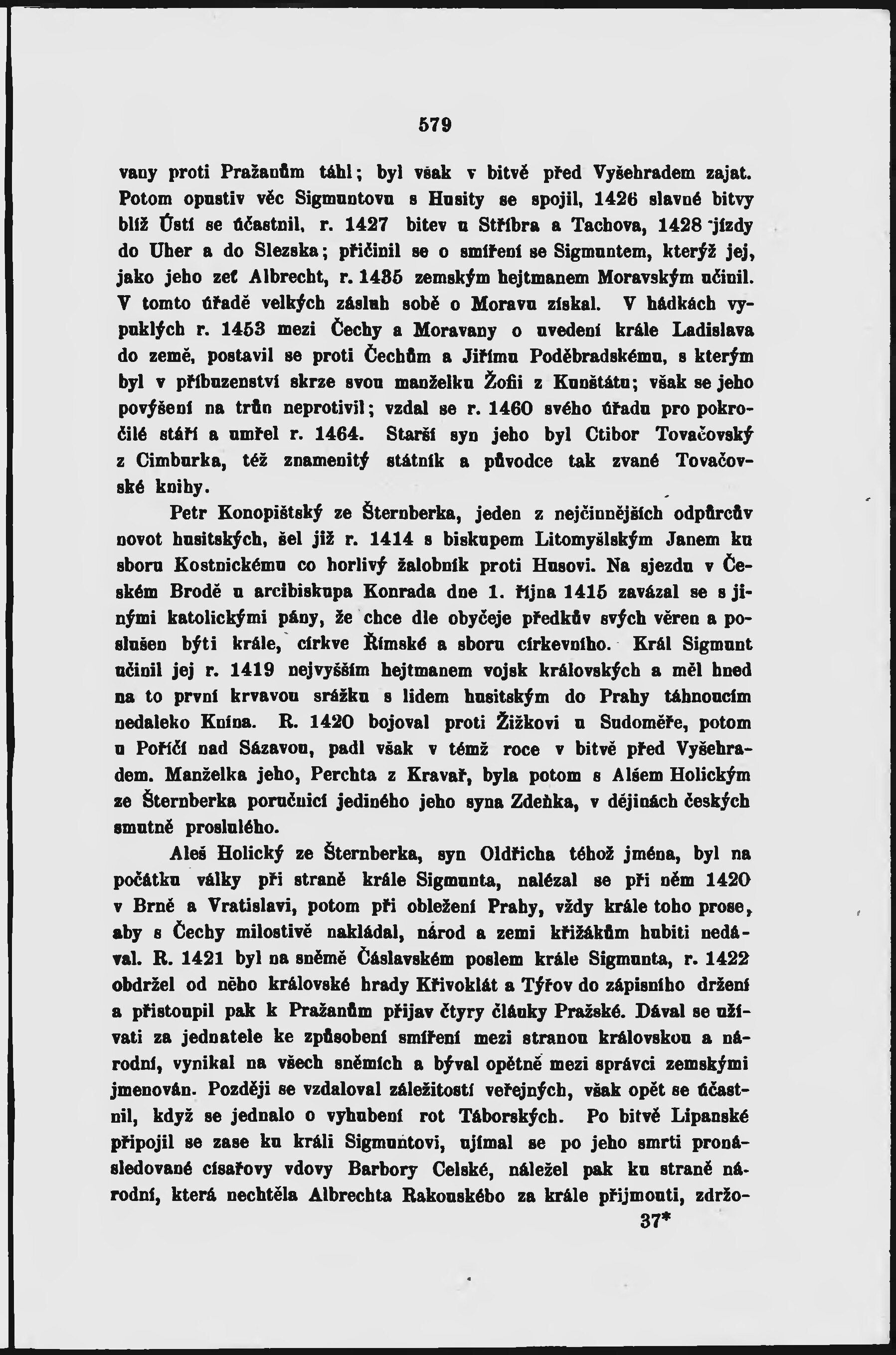 579

vany proti Pražanům táhl; byl však v bitvě před Vyšehradem zajat. Potom opustiv věc Sigmuntovu s Husity se spojil, 1426 slavné bitvy blíž Ústí se účastnil, r. 1427 bitev u Stříbra a Tachova, 1428 jízdy do Uher a do Slezska; přičinil se o smíření se Sigmuntem, kterýž jej, jako jeho zeť Albrecht, r. 1435 zemským hejtmanem Moravským učinil. V tomto úřadě velkých zásluh sobě o Moravu získal. V hádkách vypuklých r. 1453 mezi Čechy a Moravany o uvedení krále Ladislava do země, postavil se proti Čechům a Jiřímu Poděbradskému, s kterým byl v příbuzenství skrze svou manželku Žofii z Kunštátu; však se jeho povýšení na trůn neprotivil; vzdal se r. 1460 svého úřadu pro pokročilé stáří a umřel r. 1464. Starší syn jeho byl Ctibor Tovačovský z Cimburka, též znamenitý státník a původce tak zvané Tovačovské knihy.

Petr Konopištský ze Šternberka, jeden z nejčinnějších odpůrcův novot husitských, šel již r. 1414 s biskupem Litomyšlským Janem ku sboru Kostnickému co horlivý žalobník proti Husovi. Na sjezdu v Českém Brodě u arcibiskupa Konrada dne 1. října 1415 zavázal se s jinými katolickými pány, že chce dle obyčeje předkův svých věren a poslušen býti krále, církve Římské a sboru církevního. Král Sigmunt učinil jej r. 1419 nejvyšším hejtmanem vojsk královských a měl hned na to první krvavou srážku s lidem husitským do Prahy táhnoucím nedaleko Knína. R. 1420 bojoval proti Žižkovi u Sudoměře, potom u Poříčí nad Sázavou, padl však v témž roce v bitvě před Vyšehradem. Manželka jeho, Perchta z Kravař, byla potom s Alšem Holickým ze Šternberka poručnicí jediného jeho syna Zdeňka, v dějinách českých smutně proslulého.

Aleš Holický ze Šternberka, syn Oldřicha téhož jména, byl na počátku války při straně krále Sigmunta, nalézal se při něm 1420 v Brně a Vratislavi, potom při obležení Prahy, vždy krále toho prose, aby s Čechy milostivě nakládal, národ a zemi křižákům hubiti nedával. R. 1421 byl na sněmě Čáslavském poslem krále Sigmunta, r. 1422 obdržel od něho královské hrady Křivoklát a Týřov do zápisního držení a přistoupil pak k Pražanům přijav čtyry články Pražské. Dával se užívati za jednatele ke způsobení smíření mezi stranou královskou a národní, vynikal na všech sněmích a býval opětně mezi správci zemskými jmenován. Později se vzdaloval záležitostí veřejných, však opět se účastnil, když se jednalo o vyhubení rot Táborských. Po bitvě Lipanské připojil se zase ku králi Sigmuntovi, ujímal se po jeho smrti pronásledované císařovy vdovy Barbory Celské, náležel pak ku straně národní, která nechtěla Albrechta Rakouského za krále přijmouti, zdržo-

37*